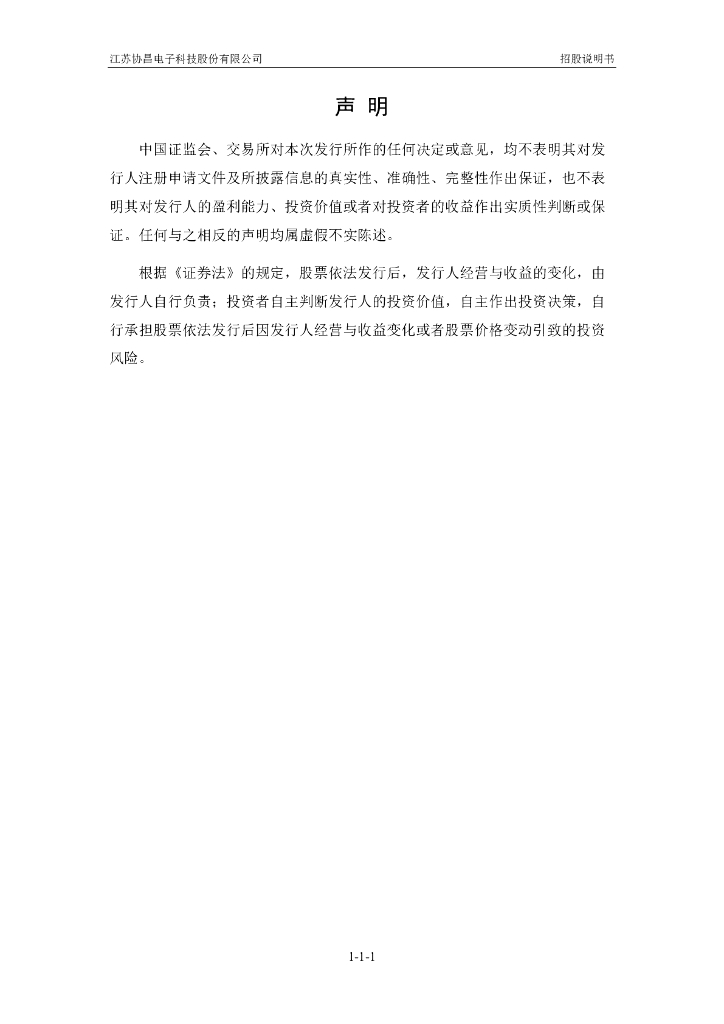 江苏协昌电子科技股份有限公司

招股说明书

声 明

中国证监会、交易所对本次发行所作的任何决定或意见，均不表明其对发行人注册申请文件及所披露信息的真实性、准确性、完整性作出保证，也不表明其对发行人的盈利能力、投资价值或者对投资者的收益作出实质性判断或保证。任何与之相反的声明均属虚假不实陈述。

根据《证券法》的规定，股票依法发行后，发行人经营与收益的变化，由发行人自行负责；投资者自主判断发行人的投资价值，自主作出投资决策，自行承担股票依法发行后因发行人经营与收益变化或者股票价格变动引致的投资风险。

1-1-1